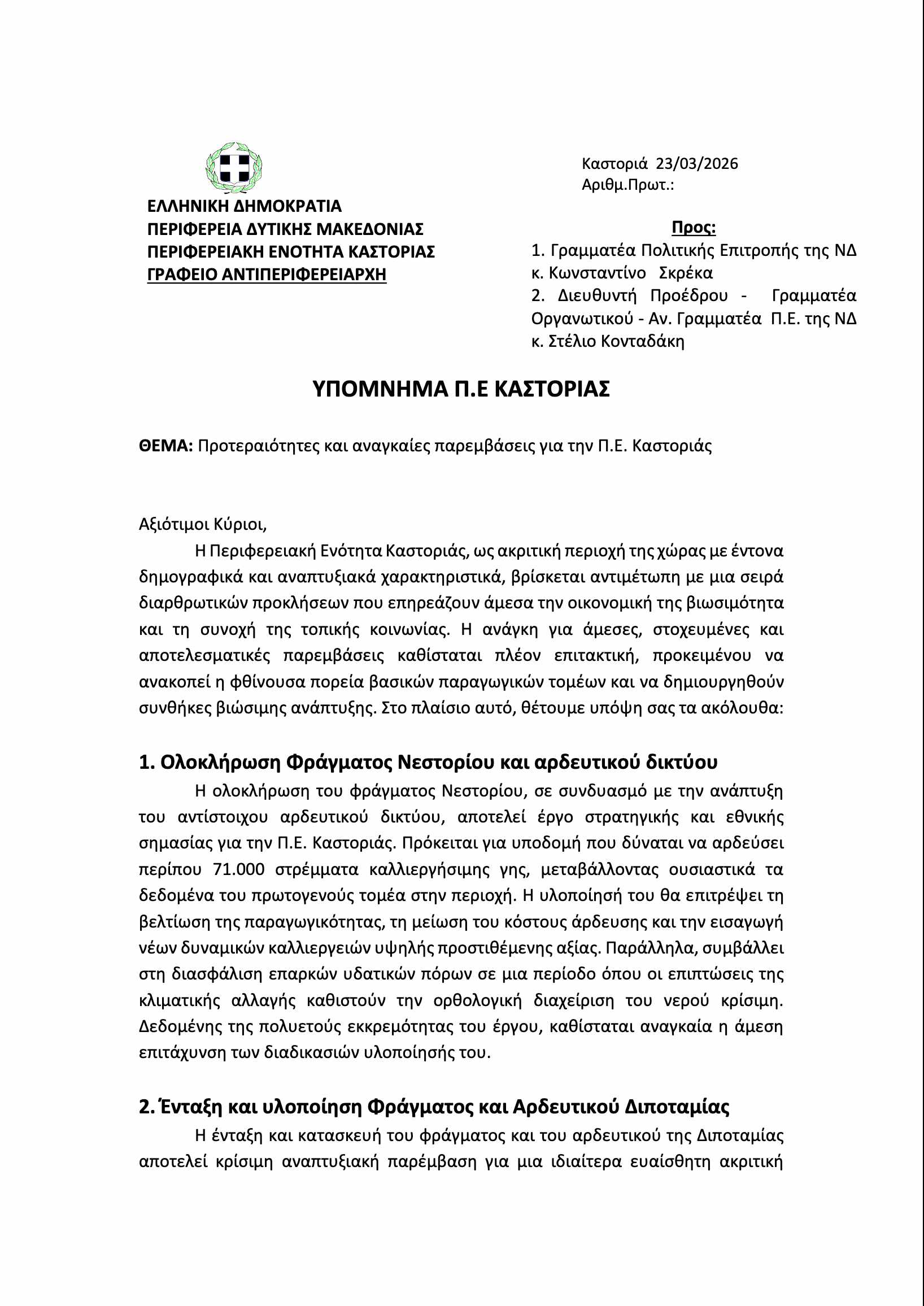 ΕΛΛΗΝΙΚΗ ΔΗΜΟΚΡΑΤΙΑ
ΠΕΡΙΦΕΡΕΙΑ ΔΥΤΙΚΗΣ ΜΑΚΕΔΟΝΙΑΣ
ΠΕΡΙΦΕΡΕΙΑΚΗ ΕΝΟΤΗΤΑ ΚΑΣΤΟΡΙΑΣ
ΓΡΑΦΕΙΟ ΑΝΤΙΠΕΡΙΦΕΡΕΙΑΡΧΗ

Καστοριά 23/03/2026
Αριθμ.Πρωτ.:

Προς:
1. Γραμματέα Πολιτικής Επιτροπής της ΝΔ κ. Κωνσταντίνο Σκρέκα
2. Διευθυντή Προέδρου - Γραμματέα Οργανωτικού - Αν. Γραμματέα Π.Ε. της ΝΔ κ. Στέλιο Κονταδάκη

ΥΠΟΜΝΗΜΑ Π.Ε ΚΑΣΤΟΡΙΑΣ

ΘΕΜΑ: Προτεραιότητες και αναγκαίες παρεμβάσεις για την Π.Ε. Καστοριάς

Αξιότιμοι Κύριοι,
Η Περιφερειακή Ενότητα Καστοριάς, ως ακριτική περιοχή της χώρας με έντονα δημογραφικά και αναπτυξιακά χαρακτηριστικά, βρίσκεται αντιμέτωπη με μια σειρά διαρθρωτικών προκλήσεων που επηρεάζουν άμεσα την οικονομική της βιωσιμότητα και τη συνοχή της τοπικής κοινωνίας. Η ανάγκη για άμεσες, στοχευμένες και αποτελεσματικές παρεμβάσεις καθίσταται πλέον επιτακτική, προκειμένου να ανακοπεί η φθίνουσα πορεία βασικών παραγωγικών τομέων και να δημιουργηθούν συνθήκες βιώσιμης ανάπτυξης. Στο πλαίσιο αυτό, θέτουμε υπόψη σας τα ακόλουθα:

1. Ολοκλήρωση Φράγματος Νεστορίου και αρδευτικού δικτύου
Η ολοκλήρωση του φράγματος Νεστορίου, σε συνδυασμό με την ανάπτυξη του αντίστοιχου αρδευτικού δικτύου, αποτελεί έργο στρατηγικής και εθνικής σημασίας για την Π.Ε. Καστοριάς. Πρόκειται για υποδομή που δύναται να αρδεύσει περίπου 71.000 στρέμματα καλλιεργήσιμης γης, μεταβάλλοντας ουσιαστικά τα δεδομένα του πρωτογενούς τομέα στην περιοχή. Η υλοποίησή του θα επιτρέψει τη βελτίωση της παραγωγικότητας, τη μείωση του κόστους άρδευσης και την εισαγωγή νέων δυναμικών καλλιεργειών υψηλής προστιθέμενης αξίας. Παράλληλα, συμβάλλει στη διασφάλιση επαρκών υδατικών πόρων σε μια περίοδο όπου οι επιπτώσεις της κλιματικής αλλαγής καθιστούν την ορθολογική διαχείριση του νερού κρίσιμη. Δεδομένης της πολυετούς εκκρεμότητας του έργου, καθίσταται αναγκαία η άμεση επιτάχυνση των διαδικασιών υλοποίησής του.

2. Ένταξη και υλοποίηση Φράγματος και Αρδευτικού Διποταμίας
Η ένταξη και κατασκευή του φράγματος και του αρδευτικού της Διποταμίας αποτελεί κρίσιμη αναπτυξιακή παρέμβαση για μια ιδιαίτερα ευαίσθητη ακριτική